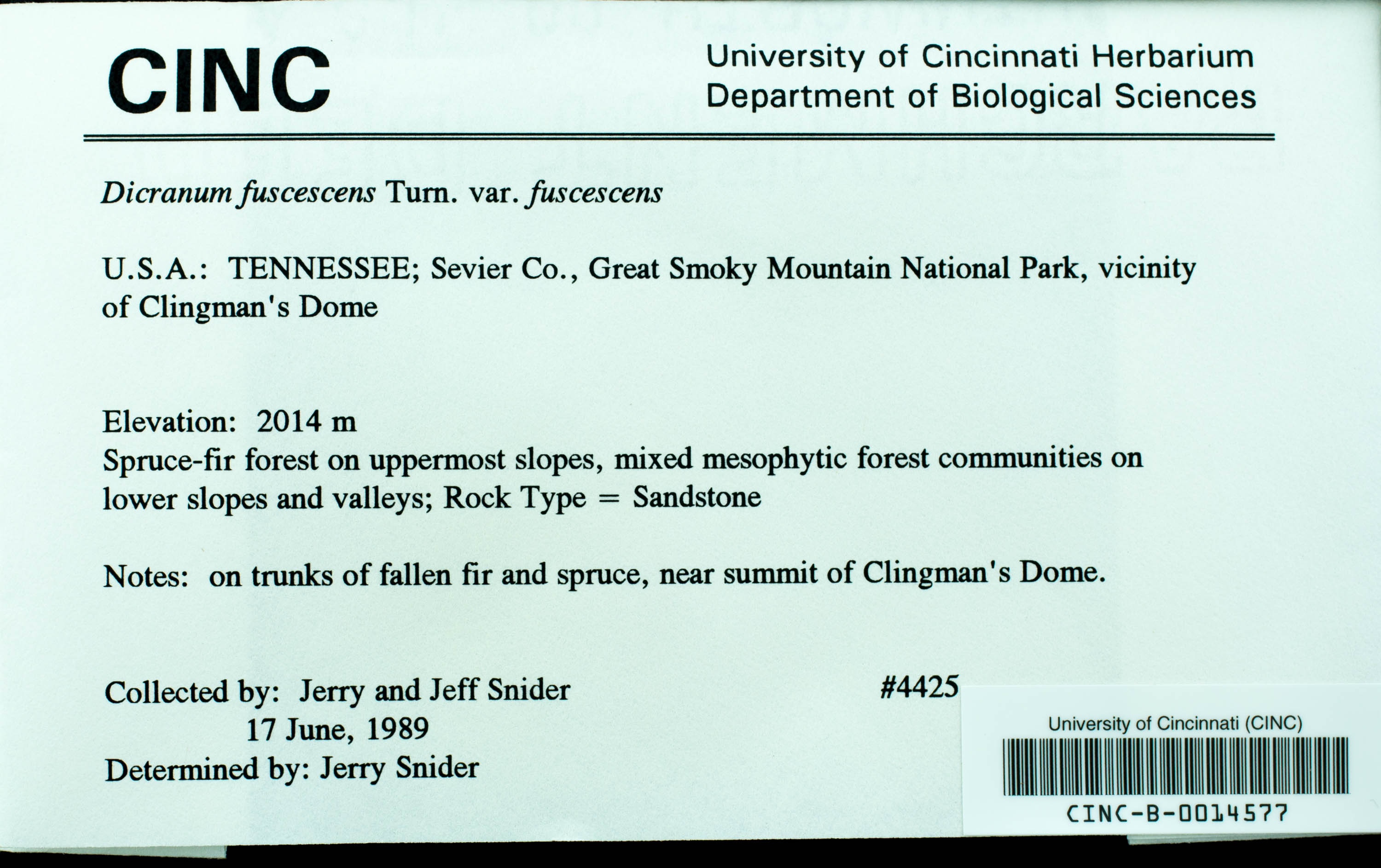 CINC

University of Cincinnati Herbarium
Department of Biological Sciences

Dicranum fuscescens Turn. var. fuscescens

U.S.A.: TENNESSEE; Sevier Co., Great Smoky Mountain National Park, vicinity of Clingman's Dome

Elevation: 2014 m
Spruce-fir forest on uppermost slopes, mixed mesophytic forest communities on lower slopes and valleys; Rock Type = Sandstone

Notes: on trunks of fallen fir and spruce, near summit of Clingman's Dome.

Collected by: Jerry and Jeff Snider
17 June, 1989
Determined by: Jerry Snider

#4425

University of Cincinnati (CINC)
CINC-B-0014577